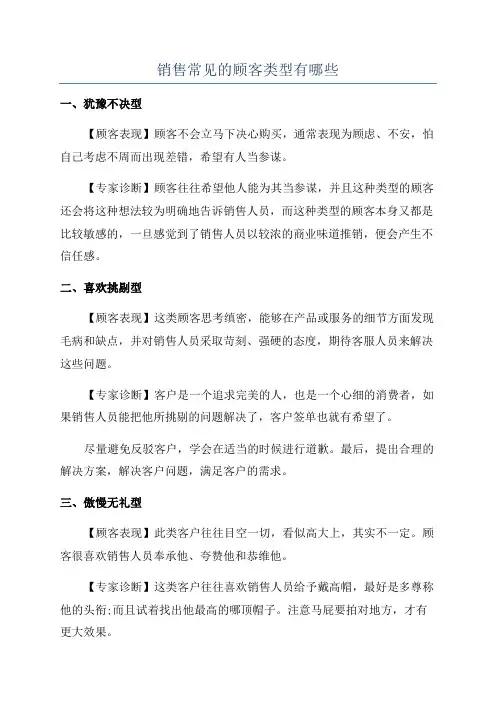 销售常见的顾客类型有哪些

一、犹豫不决型

【顾客表现】顾客不会立马下决心购买，通常表现为顾虑、不安，怕自己考虑不周而出现差错，希望有人当参谋。

【专家诊断】顾客往往希望他人能为其当参谋，并且这种类型的顾客还会将这种想法较为明确地告诉销售人员，而这种类型的顾客本身又都是比较敏感的，一旦感觉到了销售人员以较浓的商业味道推销，便会产生不信任感。

二、喜欢挑剔型

【顾客表现】这类顾客思考缜密，能够在产品或服务的细节方面发现毛病和缺点，并对销售人员采取苛刻、强硬的态度，期待客服人员来解决这些问题。

【专家诊断】客户是一个追求完美的人，也是一个心细的消费者，如果销售人员能把他所挑剔的问题解决了，客户签单也就有希望了。

尽量避免反驳客户，学会在适当的时候进行道歉。最后，提出合理的解决方案，解决客户问题，满足客户的需求。

三、傲慢无礼型

【顾客表现】此类客户往往目空一切，看似高大上，其实不一定。顾客很喜欢销售人员奉承他、夸赞他和恭维他。

【专家诊断】这类客户往往喜欢销售人员给予戴高帽，最好是多尊称他的头衔;而且试着找出他最高的哪顶帽子。注意马屁要拍对地方，才有更大效果。